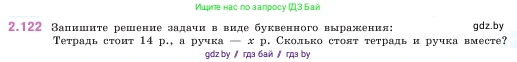 Ищите нас по запросу ГДЗ Бай

2.122 Запишите решение задачи в виде буквенного выражения: gdz.by
Тетрадь стоит 14 р., а ручка — $x$ р. Сколько стоят тетрадь и ручка вместе?

gdz.by / гдз бай / гдз by